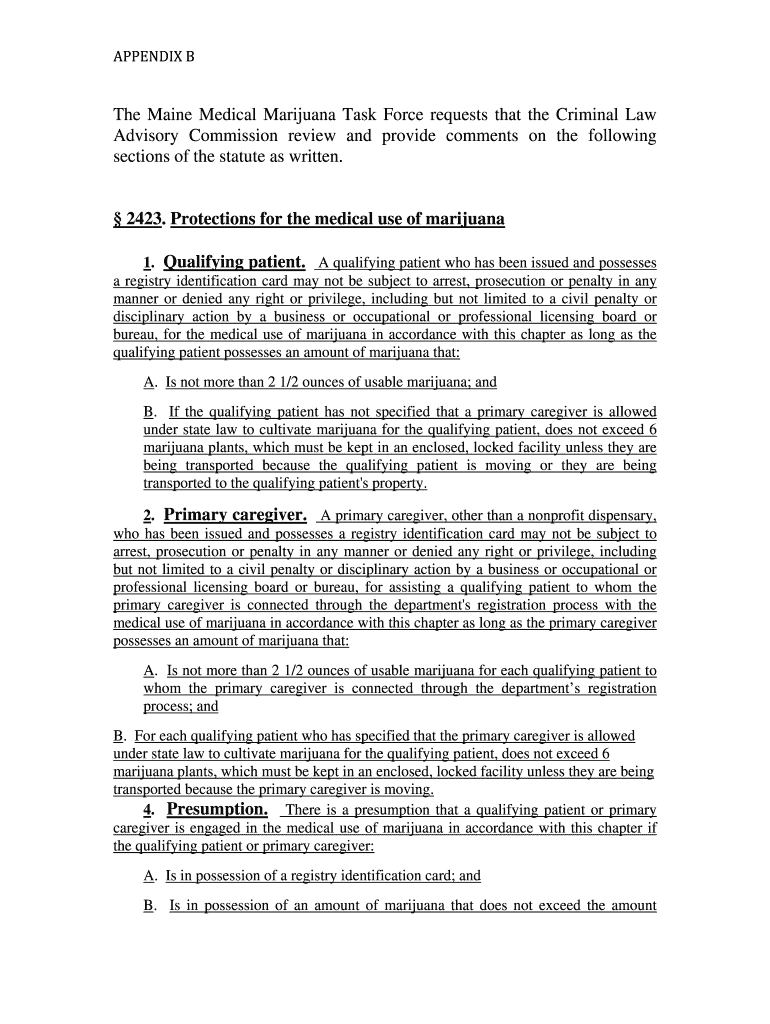 APPENDIX B

The Maine Medical Marijuana Task Force requests that the Criminal Law Advisory Commission review and provide comments on the following sections of the statute as written.

§ 2423. Protections for the medical use of marijuana

1. Qualifying patient. A qualifying patient who has been issued and possesses a registry identification card may not be subject to arrest, prosecution or penalty in any manner or denied any right or privilege, including but not limited to a civil penalty or disciplinary action by a business or occupational or professional licensing board or bureau, for the medical use of marijuana in accordance with this chapter as long as the qualifying patient possesses an amount of marijuana that:

A. Is not more than 2 1/2 ounces of usable marijuana; and

B. If the qualifying patient has not specified that a primary caregiver is allowed under state law to cultivate marijuana for the qualifying patient, does not exceed 6 marijuana plants, which must be kept in an enclosed, locked facility unless they are being transported because the qualifying patient is moving or they are being transported to the qualifying patient's property.

2. Primary caregiver. A primary caregiver, other than a nonprofit dispensary, who has been issued and possesses a registry identification card may not be subject to arrest, prosecution or penalty in any manner or denied any right or privilege, including but not limited to a civil penalty or disciplinary action by a business or occupational or professional licensing board or bureau, for assisting a qualifying patient to whom the primary caregiver is connected through the department's registration process with the medical use of marijuana in accordance with this chapter as long as the primary caregiver possesses an amount of marijuana that:

A. Is not more than 2 1/2 ounces of usable marijuana for each qualifying patient to whom the primary caregiver is connected through the department's registration process; and

B. For each qualifying patient who has specified that the primary caregiver is allowed under state law to cultivate marijuana for the qualifying patient, does not exceed 6 marijuana plants, which must be kept in an enclosed, locked facility unless they are being transported because the primary caregiver is moving.

4. Presumption. There is a presumption that a qualifying patient or primary caregiver is engaged in the medical use of marijuana in accordance with this chapter if the qualifying patient or primary caregiver:

A. Is in possession of a registry identification card; and

B. Is in possession of an amount of marijuana that does not exceed the amount